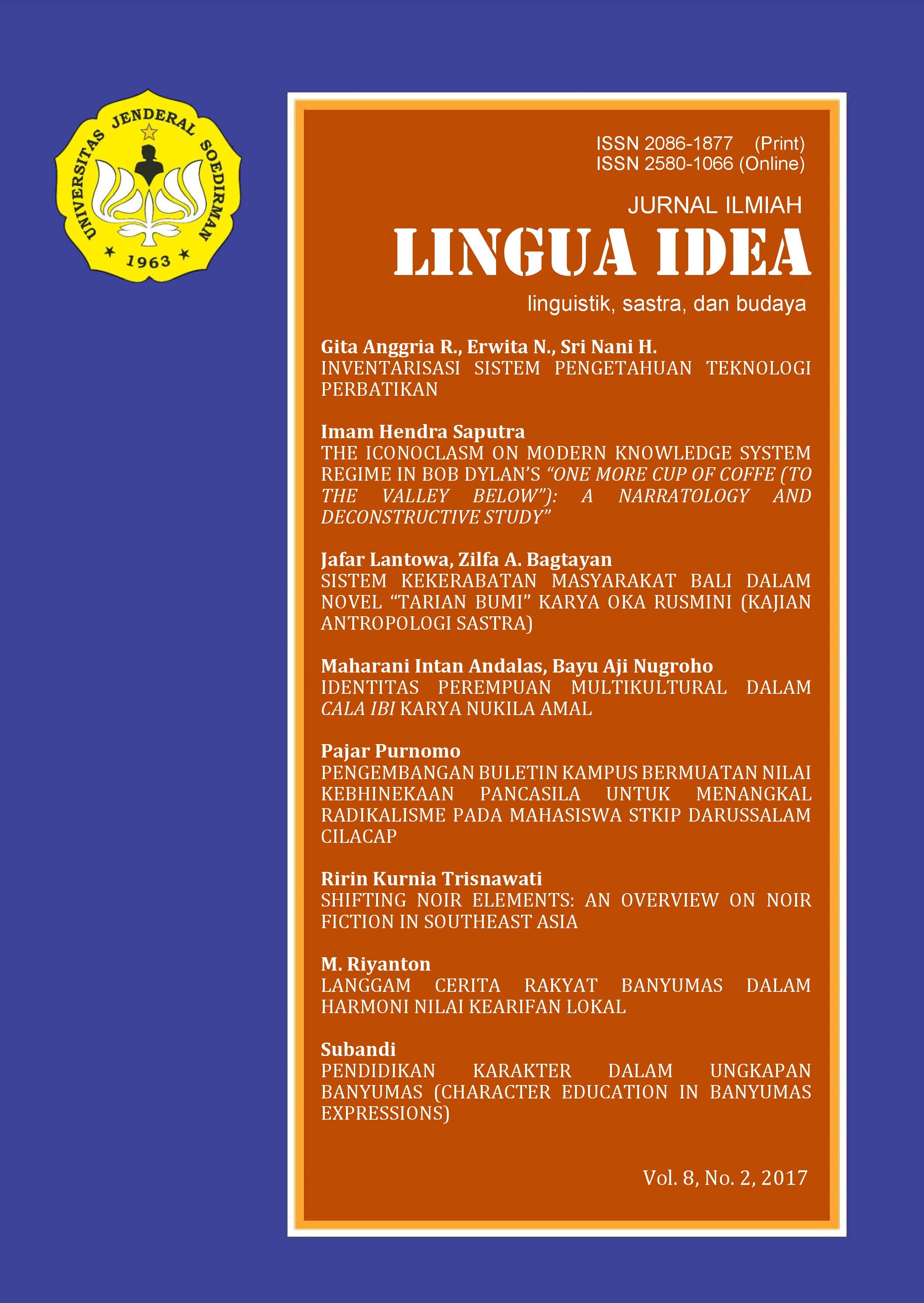 UNIVERSITAS JENDERAL SOEDIRMAN
1963

ISSN 2086-1877 (Print)
ISSN 2580-1066 (Online)

JURNAL ILMIAH
LINGUA IDEA
linguistik, sastra, dan budaya

Gita Anggria R., Erwita N., Sri Nani H.
INVENTARISASI SISTEM PENGETAHUAN TEKNOLOGI PERBATIKAN

Imam Hendra Saputra
THE ICONOCLASM ON MODERN KNOWLEDGE SYSTEM REGIME IN BOB DYLAN'S "ONE MORE CUP OF COFFE (TO THE VALLEY BELOW"): A NARRATOLOGY AND DECONSTRUCTIVE STUDY"

Jafar Lantowa, Zilfa A. Bagtayan
SISTEM KEKERABATAN MASYARAKAT BALI DALAM NOVEL "TARIAN BUMI" KARYA OKA RUSMINI (KAJIAN ANTROPOLOGI SASTRA)

Maharani Intan Andalas, Bayu Aji Nugroho
IDENTITAS PEREMPUAN MULTIKULTURAL DALAM CALA IBI KARYA NUKILA AMAL

Pajar Purnomo
PENGEMBANGAN BULETIN KAMPUS BERMUATAN NILAI KEBHINEKAAN PANCASILA UNTUK MENANGKAL RADIKALISME PADA MAHASISWA STKIP DARUSSALAM CILACAP

Ririn Kurnia Trisnawati
SHIFTING NOIR ELEMENTS: AN OVERVIEW ON NOIR FICTION IN SOUTHEAST ASIA

M. Riyanton
LANGGAM CERITA RAKYAT BANYUMAS DALAM HARMONI NILAI KEARIFAN LOKAL

Subandi
PENDIDIKAN KARAKTER DALAM UNGKAPAN BANYUMAS (CHARACTER EDUCATION IN BANYUMAS EXPRESSIONS)

Vol. 8, No. 2, 2017